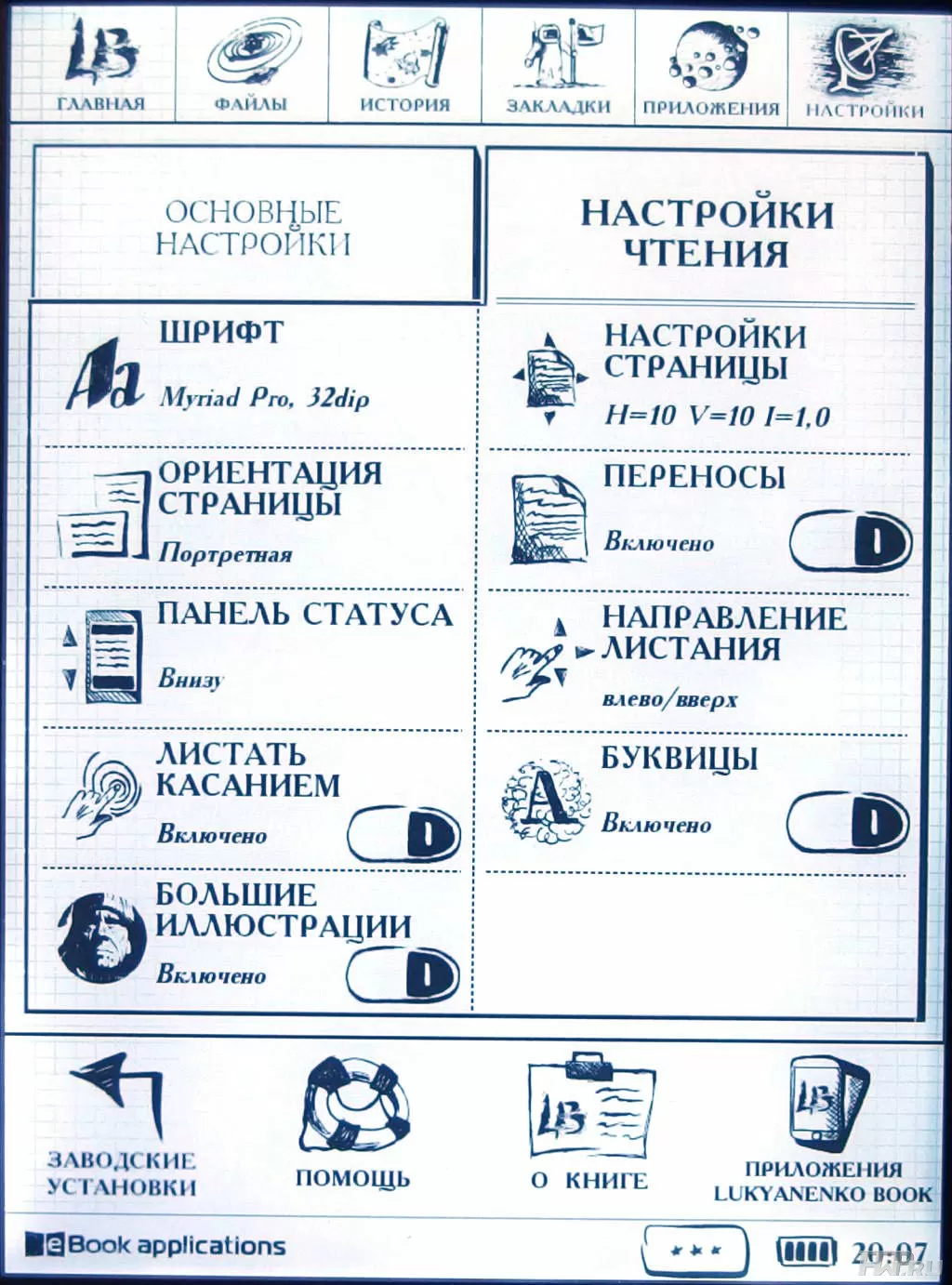 ГЛАВНАЯ ФАЙЛЫ ИСТОРИЯ ЗАКЛАДКИ ПРИЛОЖЕНИЯ НАСТРОЙКИ

ОСНОВНЫЕ НАСТРОЙКИ

НАСТРОЙКИ ЧТЕНИЯ

ШРИФТ
Myriad Pro, 32dip

ОРИЕНТАЦИЯ СТРАНИЦЫ
Портретная

ПАНЕЛЬ СТАТУСА
Внизу

ЛИСТАТЬ КАСАНИЕМ
Включено

БОЛЬШИЕ ИЛЛЮСТРАЦИИ
Включено

НАСТРОЙКИ СТРАНИЦЫ
H=10 V=10 I=1,0

ПЕРЕНОСЫ
Включено

НАПРАВЛЕНИЕ ЛИСТАНИЯ
влево/вверх

БУКВИЦЫ
Включено

ЗАВОДСКИЕ УСТАНОВКИ

ПОМОЩЬ

О КНИГЕ

ПРИЛОЖЕНИЯ LUKYANENKO BOOK

eBook applications

***

20:07